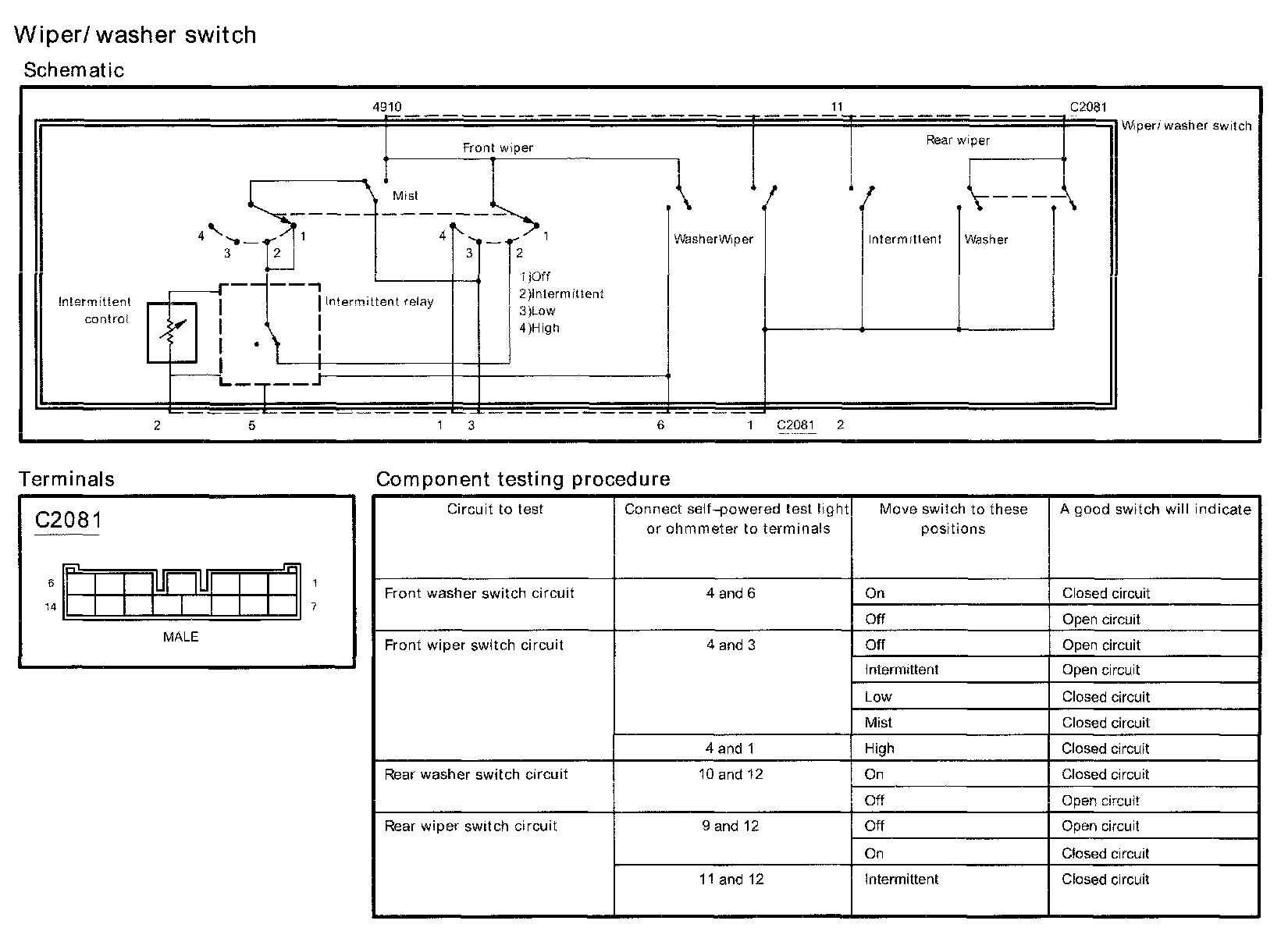 Wiper/ washer switch

Schematic

4910

11

C2081

Wiper/ washer switch

Front wiper

Rear wiper

Mist

4 3 2 1

4 3 2 1

WasherWiper

Intermittent

Washer

1)Off
2)Intermittent
3)Low
4)High

Intermittent control

Intermittent relay

2 5 1 3 6 1 C2081 2

Terminals

C2081

6 1
14 7

MALE

Component testing procedure

| Circuit to test | Connect self–powered test light or ohmmeter to terminals | Move switch to these positions | A good switch will indicate |
|---|---|---|---|
| Front washer switch circuit | 4 and 6 | On | Closed circuit |
| | | Off | Open circuit |
| Front wiper switch circuit | 4 and 3 | Off | Open circuit |
| | | Intermittent | Open circuit |
| | | Low | Closed circuit |
| | | Mist | Closed circuit |
| | 4 and 1 | High | Closed circuit |
| Rear washer switch circuit | 10 and 12 | On | Closed circuit |
| | | Off | Open circuit |
| Rear wiper switch circuit | 9 and 12 | Off | Open circuit |
| | | On | Closed circuit |
| | 11 and 12 | Intermittent | Closed circuit |